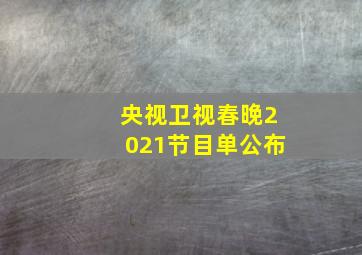 央视卫视春晚2021节目单公布